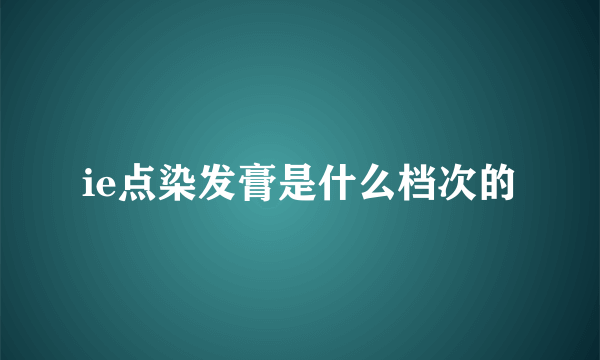 ie点染发膏是什么档次的